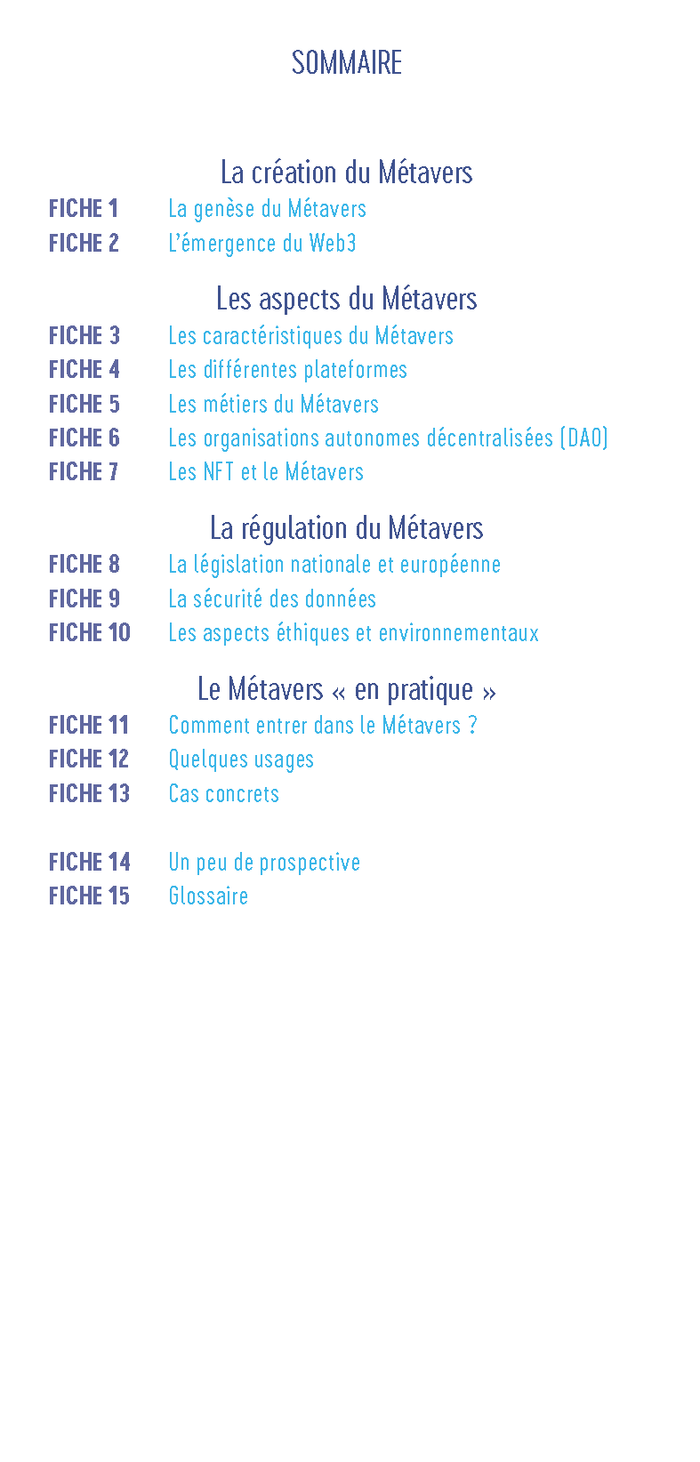 SOMMAIRE

La création du Métavers

FICHE 1 La genèse du Métavers
FICHE 2 L'émergence du Web3

Les aspects du Métavers

FICHE 3 Les caractéristiques du Métavers
FICHE 4 Les différentes plateformes
FICHE 5 Les métiers du Métavers
FICHE 6 Les organisations autonomes décentralisées (DAO)
FICHE 7 Les NFT et le Métavers

La régulation du Métavers

FICHE 8 La législation nationale et européenne
FICHE 9 La sécurité des données
FICHE 10 Les aspects éthiques et environnementaux

Le Métavers « en pratique »

FICHE 11 Comment entrer dans le Métavers ?
FICHE 12 Quelques usages
FICHE 13 Cas concrets

FICHE 14 Un peu de prospective
FICHE 15 Glossaire